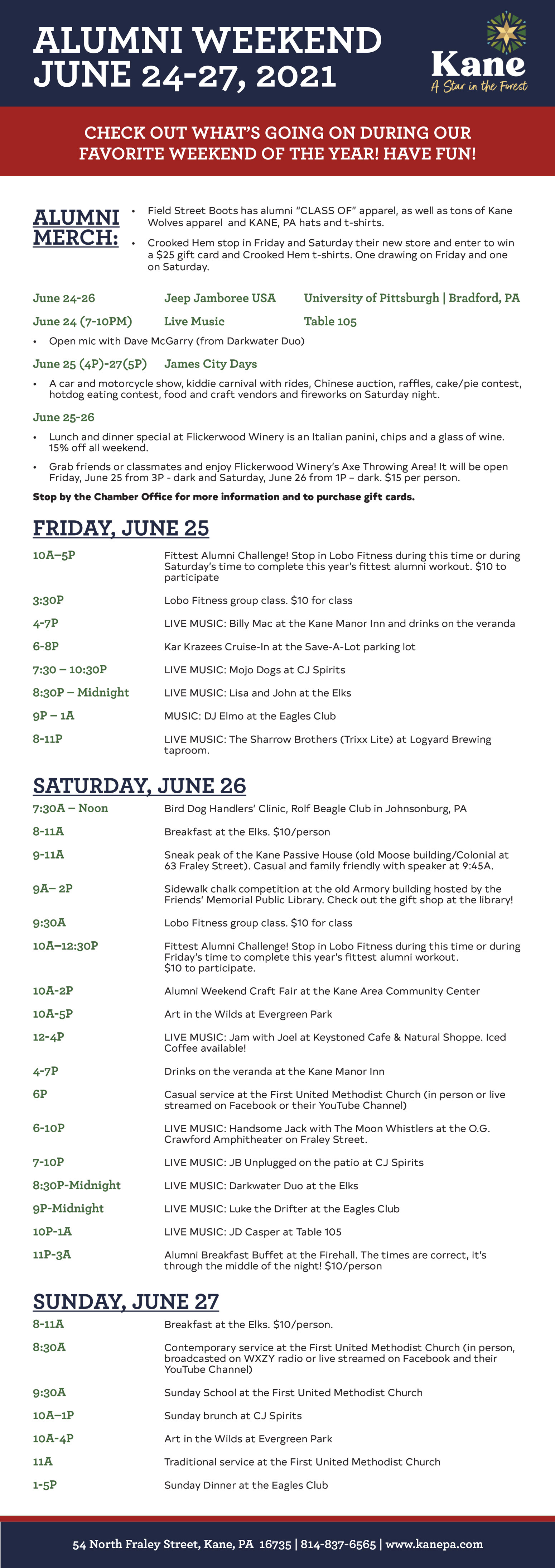 ALUMNI WEEKEND
JUNE 24-27, 2021

Kane
A Star in the Forest

CHECK OUT WHAT'S GOING ON DURING OUR FAVORITE WEEKEND OF THE YEAR! HAVE FUN!

ALUMNI MERCH:

• Field Street Boots has alumni "CLASS OF" apparel, as well as tons of Kane Wolves apparel and KANE, PA hats and t-shirts.

• Crooked Hem stop in Friday and Saturday their new store and enter to win a $25 gift card and Crooked Hem t-shirts. One drawing on Friday and one on Saturday.

June 24-26 Jeep Jamboree USA University of Pittsburgh | Bradford, PA

June 24 (7-10PM) Live Music Table 105

• Open mic with Dave McGarry (from Darkwater Duo)

June 25 (4P)-27(5P) James City Days

• A car and motorcycle show, kiddie carnival with rides, Chinese auction, raffles, cake/pie contest, hotdog eating contest, food and craft vendors and fireworks on Saturday night.

June 25-26

• Lunch and dinner special at Flickerwood Winery is an Italian panini, chips and a glass of wine. 15% off all weekend.

• Grab friends or classmates and enjoy Flickerwood Winery's Axe Throwing Area! It will be open Friday, June 25 from 3P - dark and Saturday, June 26 from 1P – dark. $15 per person.

Stop by the Chamber Office for more information and to purchase gift cards.

FRIDAY, JUNE 25

| | |
|---|---|
| 10A–5P | Fittest Alumni Challenge! Stop in Lobo Fitness during this time or during Saturday's time to complete this year's fittest alumni workout. $10 to participate |
| 3:30P | Lobo Fitness group class. $10 for class |
| 4-7P | LIVE MUSIC: Billy Mac at the Kane Manor Inn and drinks on the veranda |
| 6-8P | Kar Krazees Cruise-In at the Save-A-Lot parking lot |
| 7:30 – 10:30P | LIVE MUSIC: Mojo Dogs at CJ Spirits |
| 8:30P – Midnight | LIVE MUSIC: Lisa and John at the Elks |
| 9P – 1A | MUSIC: DJ Elmo at the Eagles Club |
| 8-11P | LIVE MUSIC: The Sharrow Brothers (Trixx Lite) at Logyard Brewing taproom. |

SATURDAY, JUNE 26

| | |
|---|---|
| 7:30A – Noon | Bird Dog Handlers' Clinic, Rolf Beagle Club in Johnsonburg, PA |
| 8-11A | Breakfast at the Elks. $10/person |
| 9-11A | Sneak peak of the Kane Passive House (old Moose building/Colonial at 63 Fraley Street). Casual and family friendly with speaker at 9:45A. |
| 9A– 2P | Sidewalk chalk competition at the old Armory building hosted by the Friends' Memorial Public Library. Check out the gift shop at the library! |
| 9:30A | Lobo Fitness group class. $10 for class |
| 10A–12:30P | Fittest Alumni Challenge! Stop in Lobo Fitness during this time or during Friday's time to complete this year's fittest alumni workout. $10 to participate. |
| 10A-2P | Alumni Weekend Craft Fair at the Kane Area Community Center |
| 10A-5P | Art in the Wilds at Evergreen Park |
| 12-4P | LIVE MUSIC: Jam with Joel at Keystoned Cafe & Natural Shoppe. Iced Coffee available! |
| 4-7P | Drinks on the veranda at the Kane Manor Inn |
| 6P | Casual service at the First United Methodist Church (in person or live streamed on Facebook or their YouTube Channel) |
| 6-10P | LIVE MUSIC: Handsome Jack with The Moon Whistlers at the O.G. Crawford Amphitheater on Fraley Street. |
| 7-10P | LIVE MUSIC: JB Unplugged on the patio at CJ Spirits |
| 8:30P-Midnight | LIVE MUSIC: Darkwater Duo at the Elks |
| 9P-Midnight | LIVE MUSIC: Luke the Drifter at the Eagles Club |
| 10P-1A | LIVE MUSIC: JD Casper at Table 105 |
| 11P-3A | Alumni Breakfast Buffet at the Firehall. The times are correct, it's through the middle of the night! $10/person |

SUNDAY, JUNE 27

| | |
|---|---|
| 8-11A | Breakfast at the Elks. $10/person. |
| 8:30A | Contemporary service at the First United Methodist Church (in person, broadcasted on WXZY radio or live streamed on Facebook and their YouTube Channel) |
| 9:30A | Sunday School at the First United Methodist Church |
| 10A–1P | Sunday brunch at CJ Spirits |
| 10A-4P | Art in the Wilds at Evergreen Park |
| 11A | Traditional service at the First United Methodist Church |
| 1-5P | Sunday Dinner at the Eagles Club |

54 North Fraley Street, Kane, PA 16735 | 814-837-6565 | www.kanepa.com